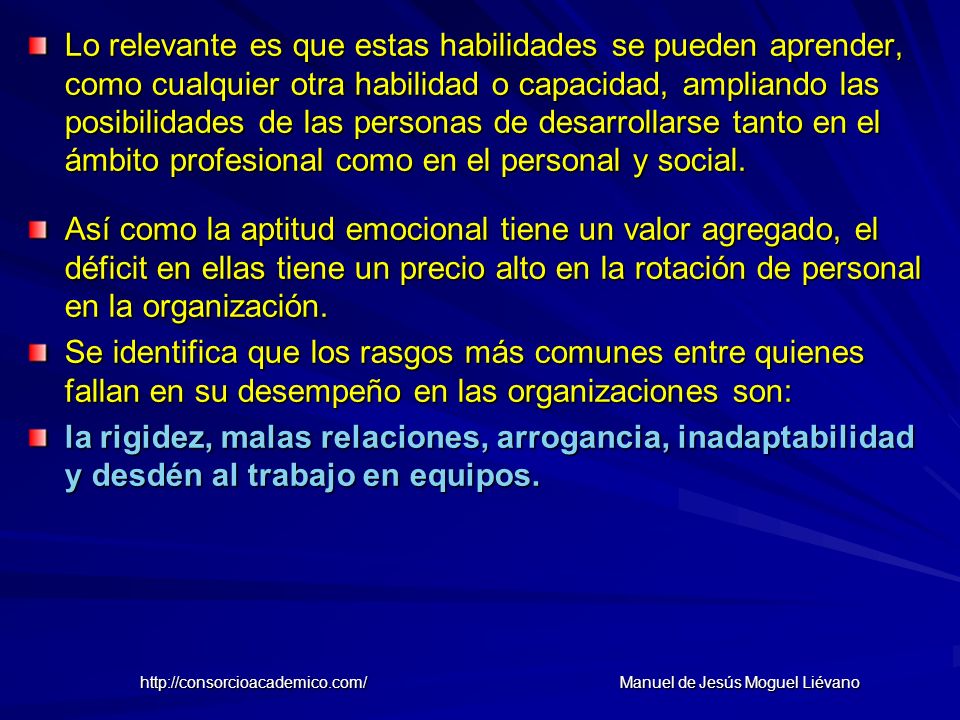 Lo relevante es que estas habilidades se pueden aprender, como cualquier otra habilidad o capacidad, ampliando las posibilidades de las personas de desarrollarse tanto en el ámbito profesional como en el personal y social.

Así como la aptitud emocional tiene un valor agregado, el déficit en ellas tiene un precio alto en la rotación de personal en la organización.

Se identifica que los rasgos más comunes entre quienes fallan en su desempeño en las organizaciones son:

la rigidez, malas relaciones, arrogancia, inadaptabilidad y desdén al trabajo en equipos.

http://consorcioacademico.com/

Manuel de Jesús Moguel Liévano